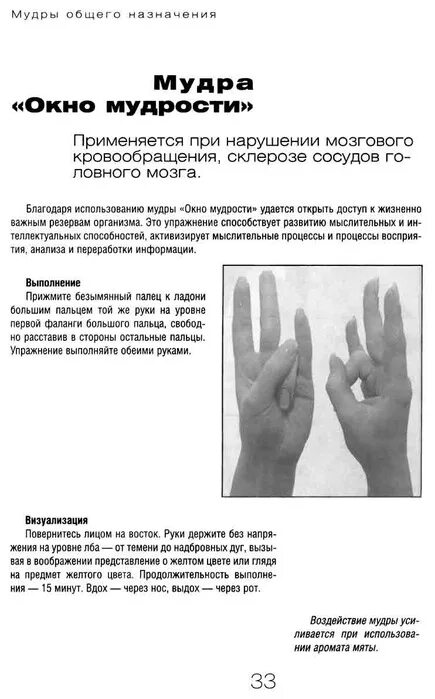 Мудры общего назначения

Мудра «Окно мудрости»

Применяется при нарушении мозгового кровообращения, склерозе сосудов головного мозга.

Благодаря использованию мудры «Окно мудрости» удается открыть доступ к жизненно важным резервам организма. Это упражнение способствует развитию мыслительных и интеллектуальных способностей, активизирует мыслительные процессы и процессы восприятия, анализа и переработки информации.

Выполнение
Прижмите безымянный палец к ладони большим пальцем той же руки на уровне первой фаланги большого пальца, свободно расставив в стороны остальные пальцы. Упражнение выполняйте обеими руками.

Визуализация
Повернитесь лицом на восток. Руки держите без напряжения на уровне лба — от темени до надбровных дуг, вызывая в воображении представление о желтом цвете или глядя на предмет желтого цвета. Продолжительность выполнения — 15 минут. Вдох — через нос, выдох — через рот.

Воздействие мудры усиливается при использовании аромата мяты.

33